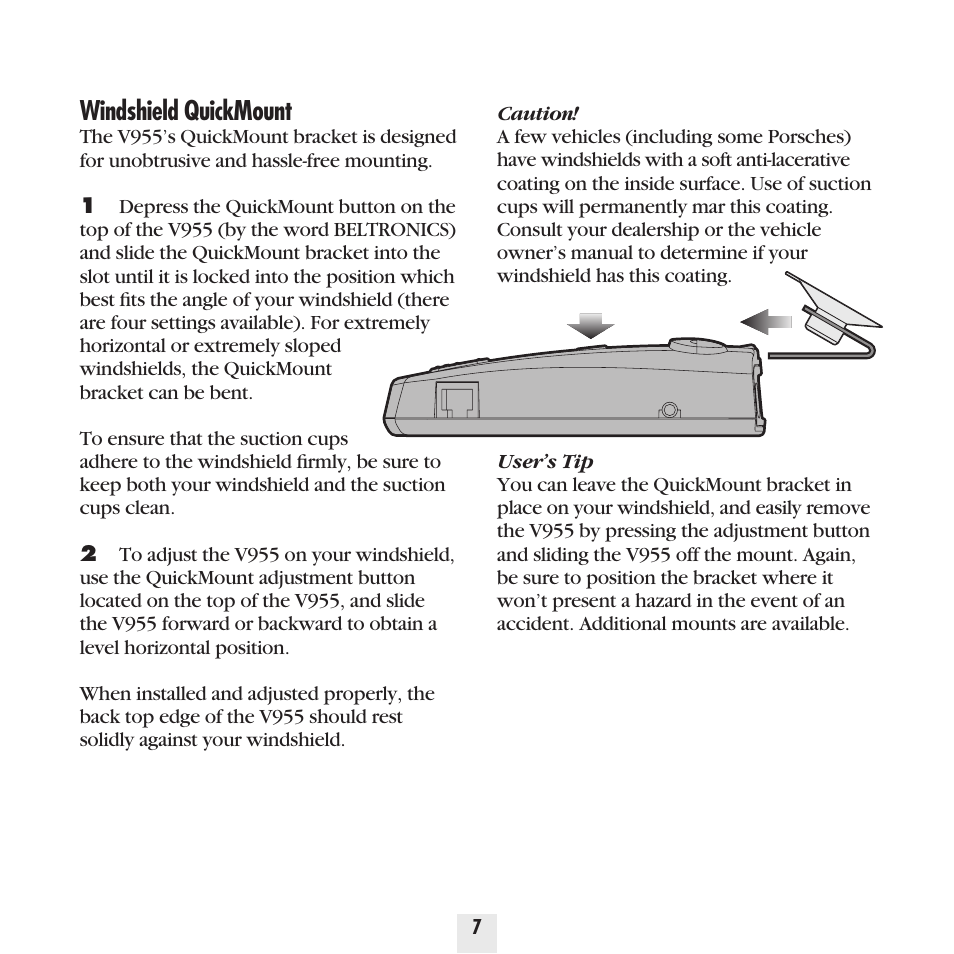 Windshield QuickMount
The V955's QuickMount bracket is designed for unobtrusive and hassle-free mounting.

1 Depress the QuickMount button on the top of the V955 (by the word BELTRONICS) and slide the QuickMount bracket into the slot until it is locked into the position which best fits the angle of your windshield (there are four settings available). For extremely horizontal or extremely sloped windshields, the QuickMount bracket can be bent.

To ensure that the suction cups adhere to the windshield firmly, be sure to keep both your windshield and the suction cups clean.

2 To adjust the V955 on your windshield, use the QuickMount adjustment button located on the top of the V955, and slide the V955 forward or backward to obtain a level horizontal position.

When installed and adjusted properly, the back top edge of the V955 should rest solidly against your windshield.

Caution!
A few vehicles (including some Porsches) have windshields with a soft anti-lacerative coating on the inside surface. Use of suction cups will permanently mar this coating. Consult your dealership or the vehicle owner's manual to determine if your windshield has this coating.

User's Tip
You can leave the QuickMount bracket in place on your windshield, and easily remove the V955 by pressing the adjustment button and sliding the V955 off the mount. Again, be sure to position the bracket where it won't present a hazard in the event of an accident. Additional mounts are available.

7